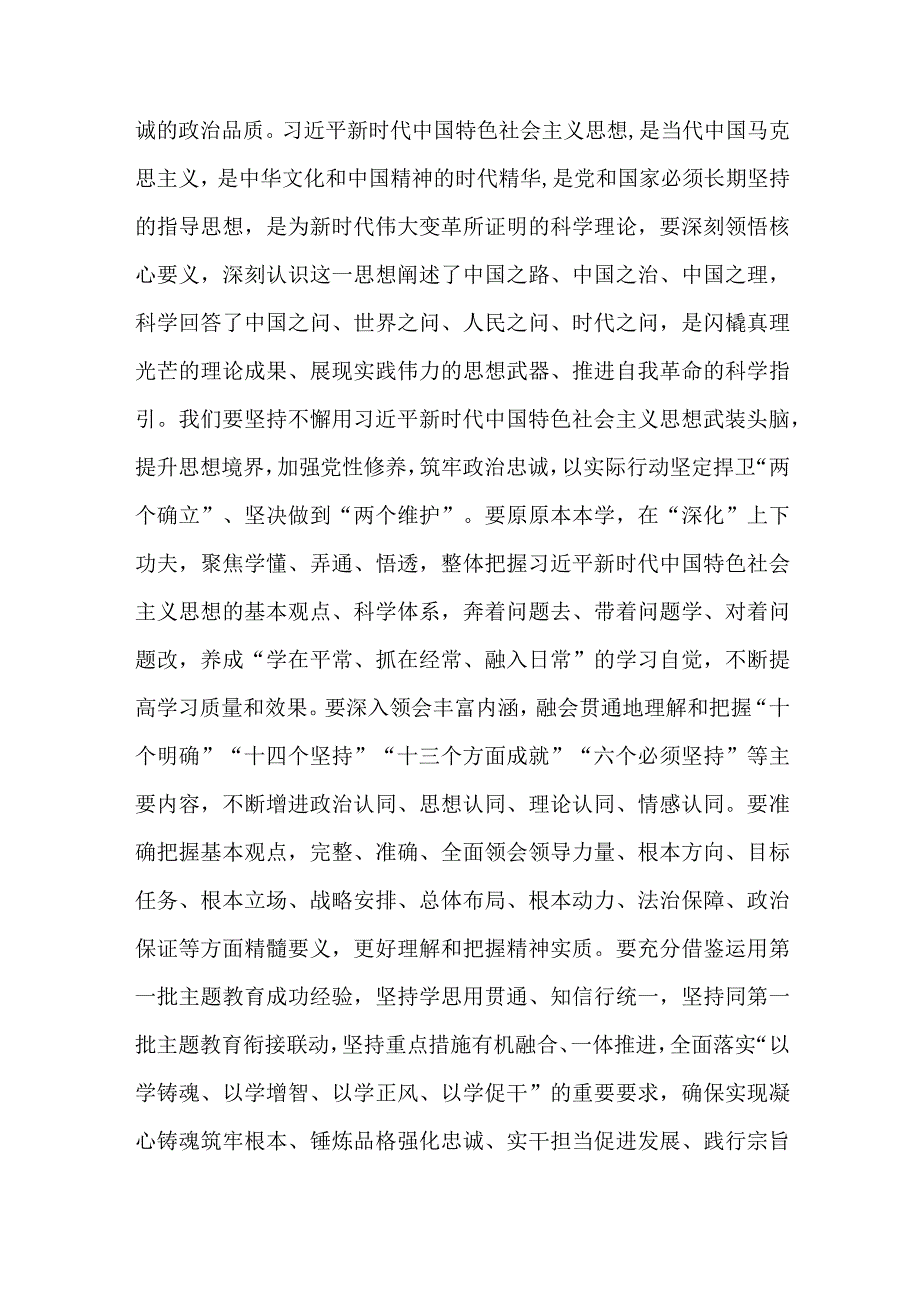 诚的政治品质。习近平新时代中国特色社会主义思想，是当代中国马克思主义，是中华文化和中国精神的时代精华，是党和国家必须长期坚持的指导思想，是为新时代伟大变革所证明的科学理论，要深刻领悟核心要义，深刻认识这一思想阐述了中国之路、中国之治、中国之理，科学回答了中国之问、世界之问、人民之问、时代之问，是闪橇真理光芒的理论成果、展现实践伟力的思想武器、推进自我革命的科学指引。我们要坚持不懈用习近平新时代中国特色社会主义思想武装头脑，提升思想境界，加强党性修养，筑牢政治忠诚，以实际行动坚定捍卫“两个确立”、坚决做到“两个维护”。要原原本本学，在“深化”上下功夫，聚焦学懂、弄通、悟透，整体把握习近平新时代中国特色社会主义思想的基本观点、科学体系，奔着问题去、带着问题学、对着问题改，养成“学在平常、抓在经常、融入日常”的学习自觉，不断提高学习质量和效果。要深入领会丰富内涵，融会贯通地理解和把握“十个明确”“十四个坚持”“十三个方面成就”“六个必须坚持”等主要内容，不断增进政治认同、思想认同、理论认同、情感认同。要准确把握基本观点，完整、准确、全面领会领导力量、根本方向、目标任务、根本立场、战略安排、总体布局、根本动力、法治保障、政治保证等方面精髓要义，更好理解和把握精神实质。要充分借鉴运用第一批主题教育成功经验，坚持学思用贯通、知信行统一，坚持同第一批主题教育衔接联动，坚持重点措施有机融合、一体推进，全面落实“以学铸魂、以学增智、以学正风、以学促干”的重要要求，确保实现凝心铸魂筑牢根本、锤炼品格强化忠诚、实干担当促进发展、践行宗旨